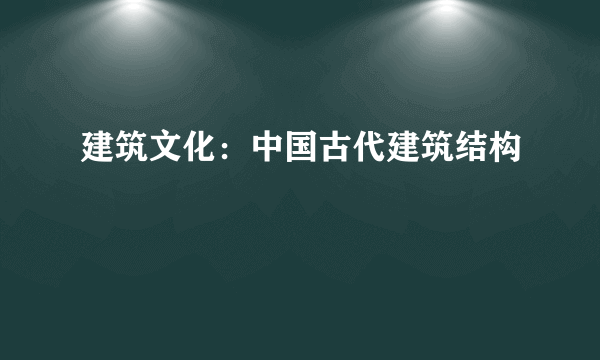 建筑文化：中国古代建筑结构